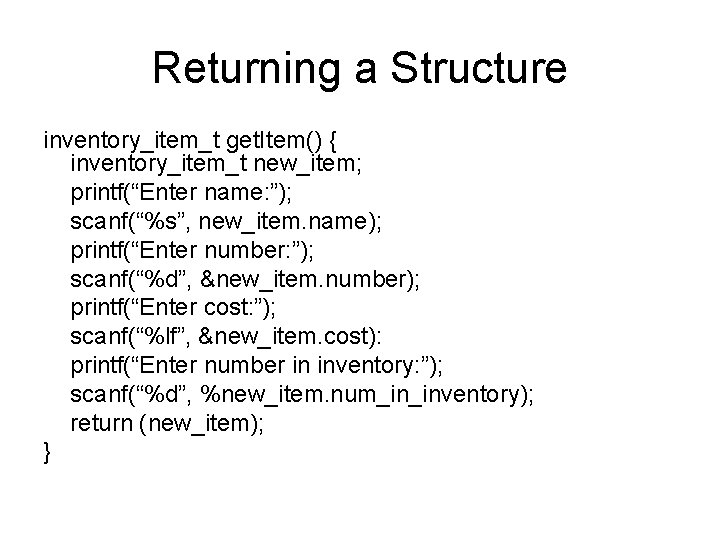 Returning a Structure

inventory_item_t getItem() {
inventory_item_t new_item;
printf(“Enter name:”);
scanf(“%s”, new_item.name);
printf(“Enter number:”);
scanf(“%d”, &new_item.number);
printf(“Enter cost:”);
scanf(“%lf”, &new_item.cost):
printf(“Enter number in inventory:”);
scanf(“%d”, %new_item.num_in_inventory);
return (new_item);
}